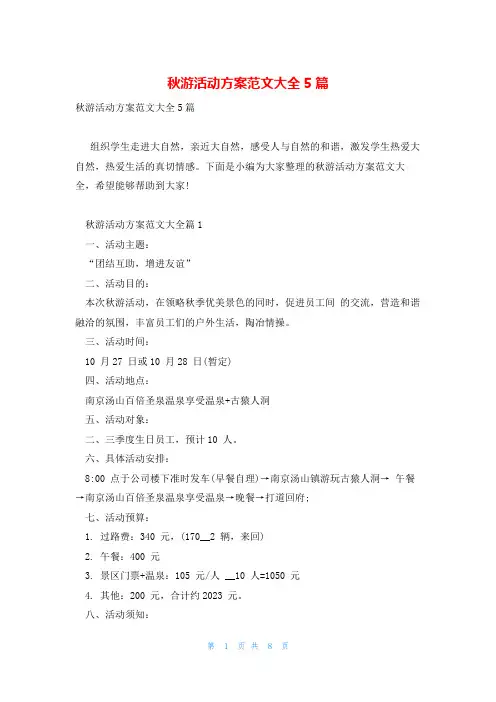 秋游活动方案范文大全 5 篇

秋游活动方案范文大全 5 篇

组织学生走进大自然，亲近大自然，感受人与自然的和谐，激发学生热爱大自然，热爱生活的真切情感。下面是小编为大家整理的秋游活动方案范文大全，希望能够帮助到大家!

秋游活动方案范文大全篇 1

一、活动主题：

“团结互助，增进友谊”

二、活动目的：

本次秋游活动，在领略秋季优美景色的同时，促进员工间 的交流，营造和谐融洽的氛围，丰富员工们的户外生活，陶冶情操。

三、活动时间：

10 月 27 日或 10 月 28 日(暂定)

四、活动地点：

南京汤山百倍圣泉温泉享受温泉+古猿人洞

五、活动对象：

二、三季度生日员工，预计 10 人。

六、具体活动安排：

8:00 点于公司楼下准时发车(早餐自理)→南京汤山镇游玩古猿人洞→ 午餐→南京汤山百倍圣泉温泉享受温泉→晚餐→打道回府；

七、活动预算：

1. 过路费：340 元，(170__2 辆，来回)

2. 午餐：400 元

3. 景区门票+温泉：105 元/人 __10 人=1050 元

4. 其他：200 元，合计约 2023 元。

八、活动须知：

第 1 页 共 8 页